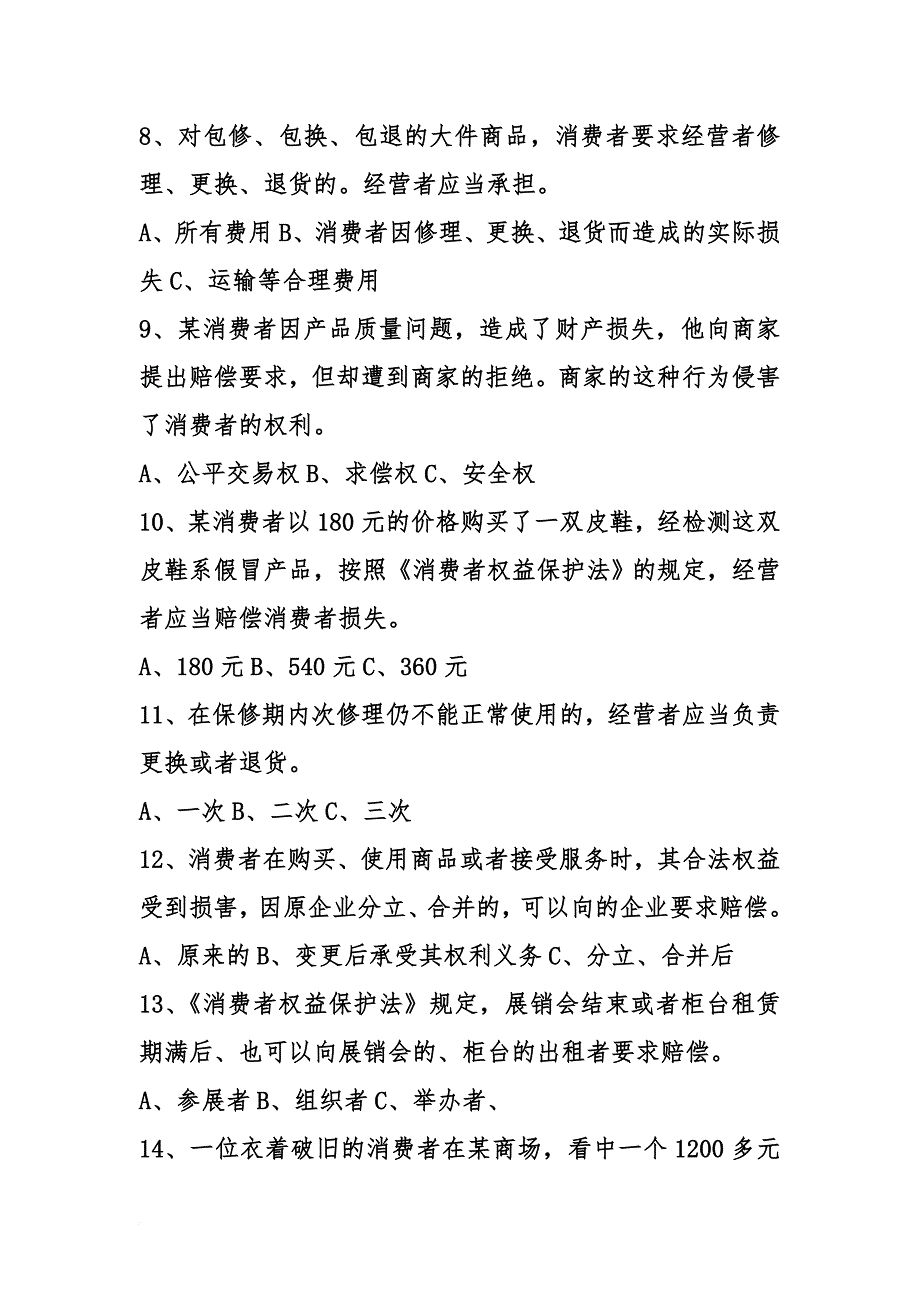 8、对包修、包换、包退的大件商品，消费者要求经营者修理、更换、退货的。经营者应当承担。

A、所有费用 B、消费者因修理、更换、退货而造成的实际损失 C、运输等合理费用

9、某消费者因产品质量问题，造成了财产损失，他向商家提出赔偿要求，但却遭到商家的拒绝。商家的这种行为侵害了消费者的权利。

A、公平交易权 B、求偿权 C、安全权

10、某消费者以 180 元的价格购买了一双皮鞋，经检测这双皮鞋系假冒产品，按照《消费者权益保护法》的规定，经营者应当赔偿消费者损失。

A、180 元 B、540 元 C、360 元

11、在保修期内次修理仍不能正常使用的，经营者应当负责更换或者退货。

A、一次 B、二次 C、三次

12、消费者在购买、使用商品或者接受服务时，其合法权益受到损害，因原企业分立、合并的，可以向的企业要求赔偿。

A、原来的 B、变更后承受其权利义务 C、分立、合并后

13、《消费者权益保护法》规定，展销会结束或者柜台租赁期满后、也可以向展销会的、柜台的出租者要求赔偿。

A、参展者 B、组织者 C、举办者、

14、一位衣着破旧的消费者在某商场，看中一个 1200 多元